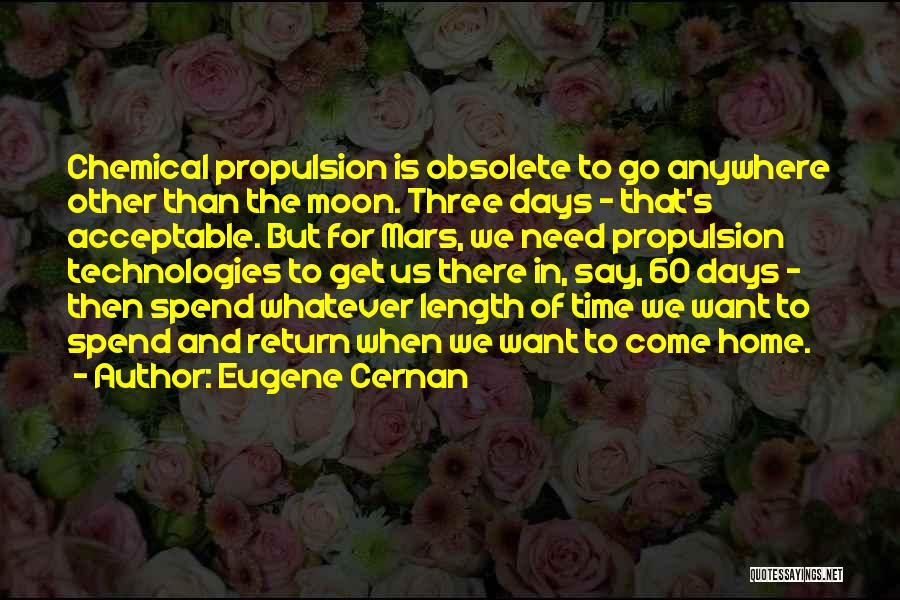 Chemical propulsion is obsolete to go anywhere other than the moon. Three days - that's acceptable. But for Mars, we need propulsion technologies to get us there in, say, 60 days - then spend whatever length of time we want to spend and return when we want to come home.

- Author: Eugene Cernan

QUOTESSAYINGS.NET